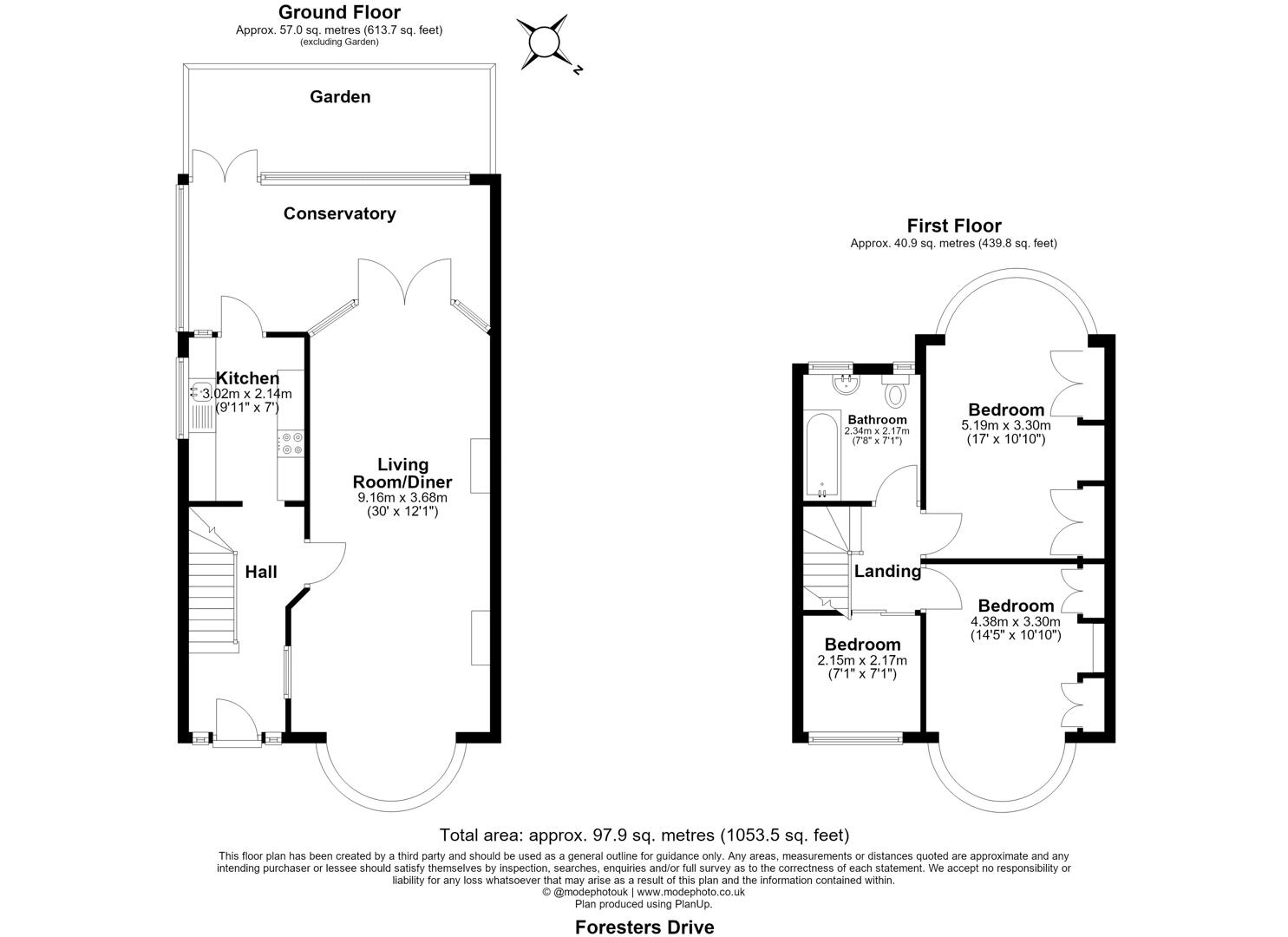 Ground Floor
Approx. 57.0 sq. metres (613.7 sq. feet)
(excluding Garden)

N

Garden

Conservatory

Kitchen
3.02m x 2.14m
(9'11" x 7')

Living Room/Diner
9.16m x 3.68m
(30' x 12'1")

Hall

First Floor
Approx. 40.9 sq. metres (439.8 sq. feet)

Bathroom
2.34m x 2.17m
(7'8" x 7'1")

Bedroom
5.19m x 3.30m
(17' x 10'10")

Landing

Bedroom
4.38m x 3.30m
(14'5" x 10'10")

Bedroom
2.15m x 2.17m
(7'1" x 7'1")

Total area: approx. 97.9 sq. metres (1053.5 sq. feet)

This floor plan has been created by a third party and should be used as a general outline for guidance only. Any areas, measurements or distances quoted are approximate and any intending purchaser or lessee should satisfy themselves by inspection, searches, enquiries and/or full survey as to the correctness of each statement. We accept no responsibility or liability for any loss whatsoever that may arise as a result of this plan and the information contained within.
© @modephotouk | www.modephoto.co.uk
Plan produced using PlanUp.

Foresters Drive